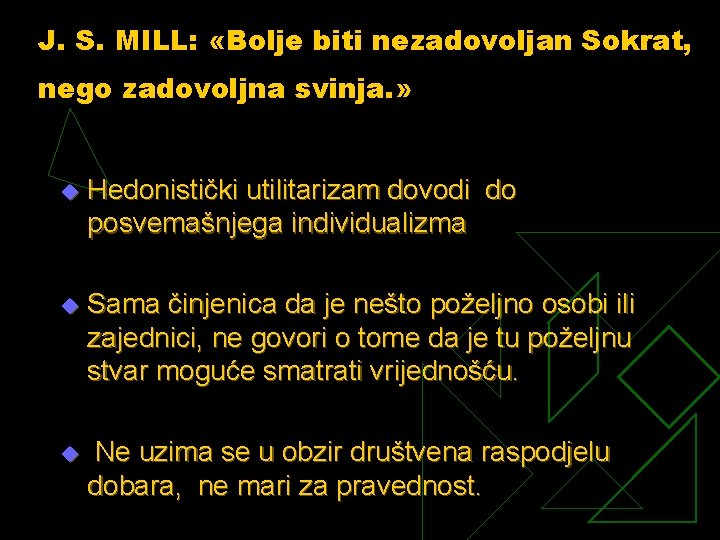 J. S. MILL: «Bolje biti nezadovoljan Sokrat, nego zadovoljna svinja.»

Hedonistički utilitarizam dovodi do posvemašnjega individualizma

Sama činjenica da je nešto poželjno osobi ili zajednici, ne govori o tome da je tu poželjnu stvar moguće smatrati vrijednošću.

Ne uzima se u obzir društvena raspodjelu dobara, ne mari za pravednost.